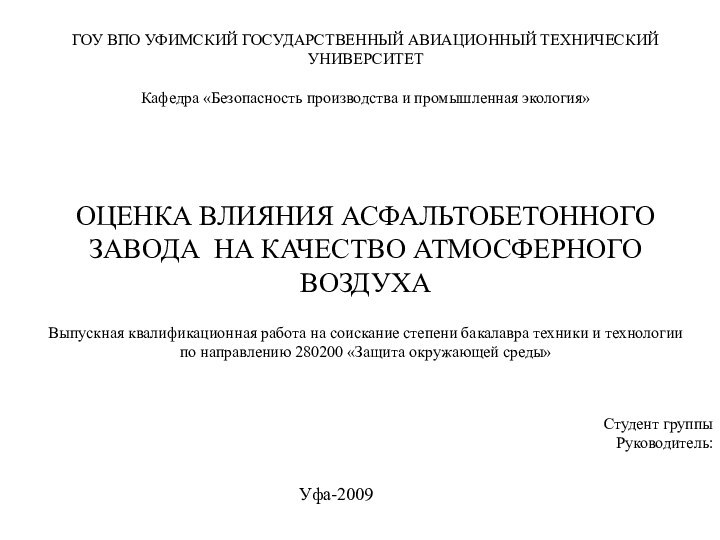 ГОУ ВПО УФИМСКИЙ ГОСУДАРСТВЕННЫЙ АВИАЦИОННЫЙ ТЕХНИЧЕСКИЙ УНИВЕРСИТЕТ

Кафедра «Безопасность производства и промышленная экология»

ОЦЕНКА ВЛИЯНИЯ АСФАЛЬТОБЕТОННОГО ЗАВОДА НА КАЧЕСТВО АТМОСФЕРНОГО ВОЗДУХА

Выпускная квалификационная работа на соискание степени бакалавра техники и технологии по направлению 280200 «Защита окружающей среды»

Студент группы
Руководитель:

Уфа-2009